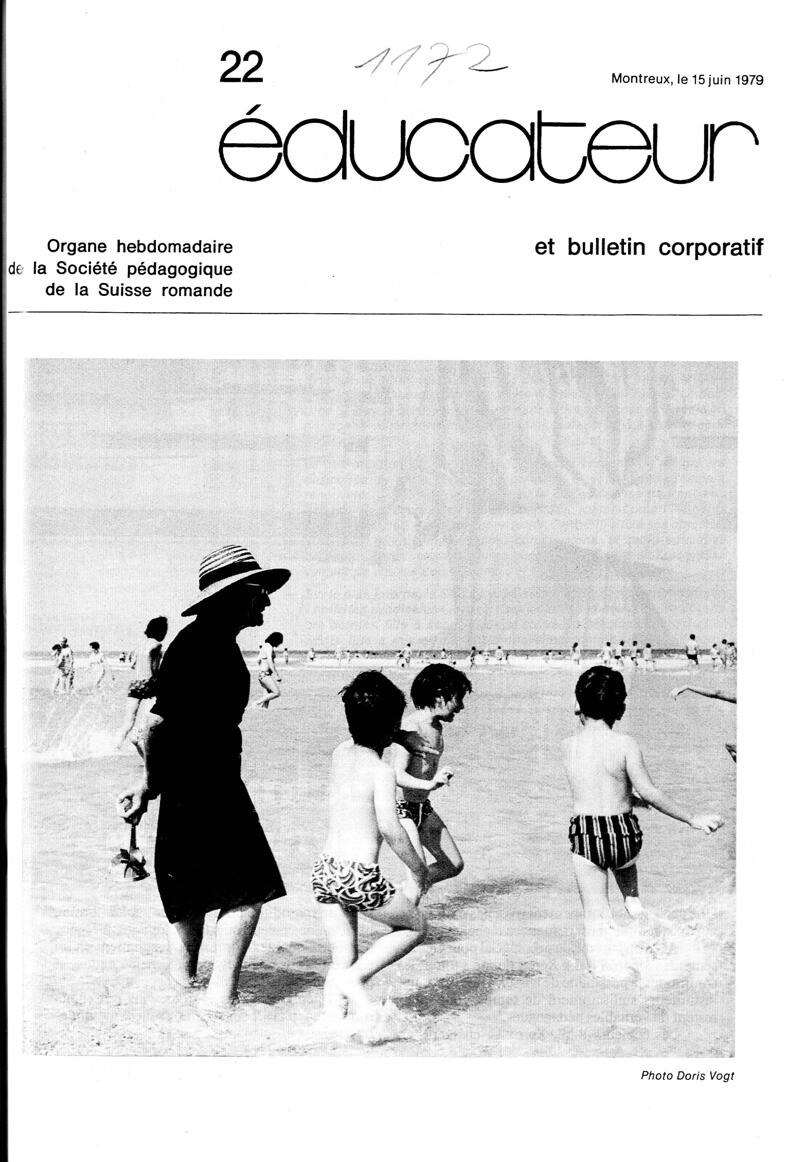 22

1172

Montreux, le 15 juin 1979

éducateur

Organe hebdomadaire de la Société pédagogique de la Suisse romande

et bulletin corporatif

Photo Doris Vogt